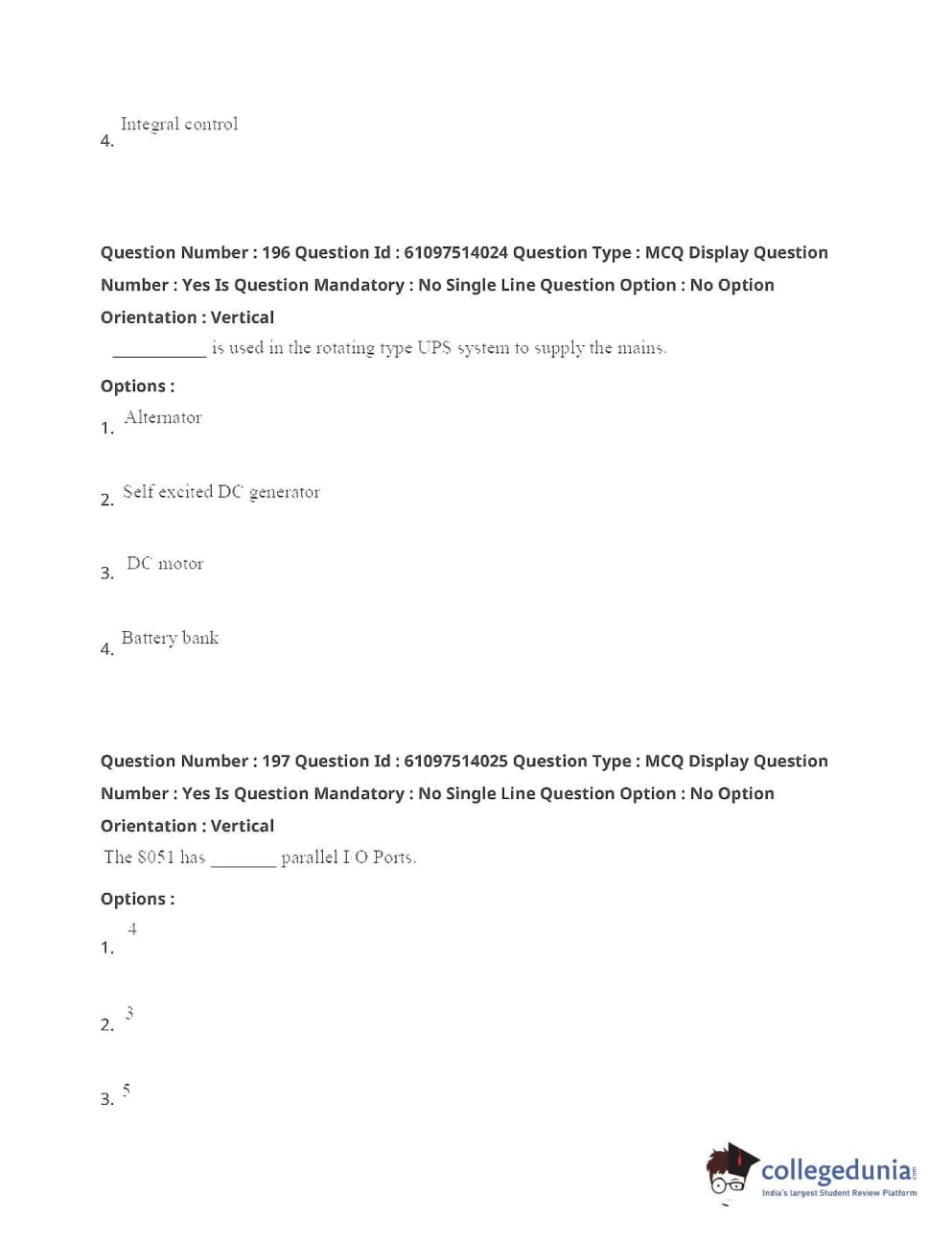 4. Integral control

Question Number : 196 Question Id : 61097514024 Question Type : MCQ Display Question Number : Yes Is Question Mandatory : No Single Line Question Option : No Option Orientation : Vertical

__________ is used in the rotating type UPS system to supply the mains.

Options :

1. Alternator

2. Self excited DC generator

3. DC motor

4. Battery bank

Question Number : 197 Question Id : 61097514025 Question Type : MCQ Display Question Number : Yes Is Question Mandatory : No Single Line Question Option : No Option Orientation : Vertical

The 8051 has _______ parallel I O Ports.

Options :

1. 4

2. 3

3. 5

collegedunia.com
India's largest Student Review Platform